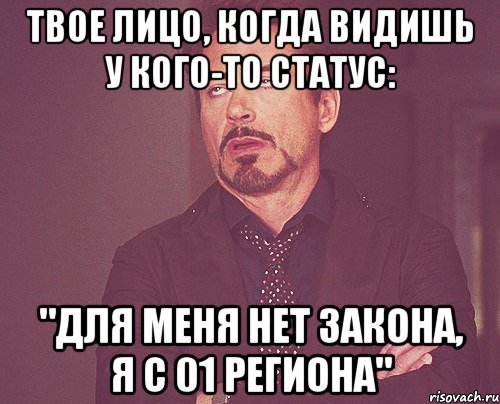 ТВОЕ ЛИЦО, КОГДА ВИДИШЬ У КОГО-ТО СТАТУС:

"ДЛЯ МЕНЯ НЕТ ЗАКОНА, Я С 01 РЕГИОНА"

risovach.ru